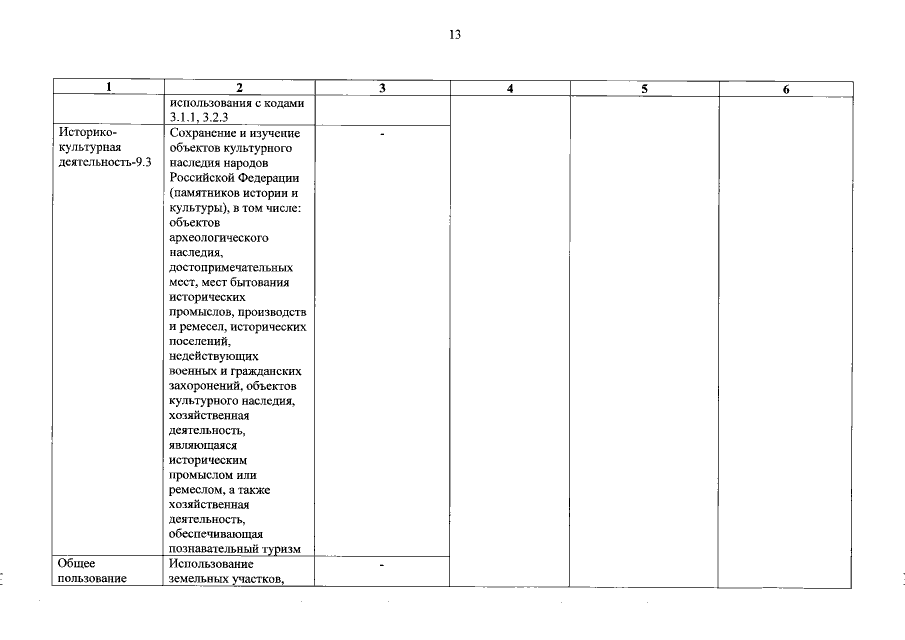 13

| 1 | 2 | 3 | 4 | 5 | 6 |
|---|---|---|---|---|---|
| | использования с кодами 3.1.1, 3.2.3 | | | | |
| Историко-культурная деятельность-9.3 | Сохранение и изучение объектов культурного наследия народов Российской Федерации (памятников истории и культуры), в том числе: объектов археологического наследия, достопримечательных мест, мест бытования исторических промыслов, производств и ремесел, исторических поселений, недействующих военных и гражданских захоронений, объектов культурного наследия, хозяйственная деятельность, являющаяся историческим промыслом или ремеслом, а также хозяйственная деятельность, обеспечивающая познавательный туризм | - | | | |
| Общее пользование | Использование земельных участков, | - | | | |